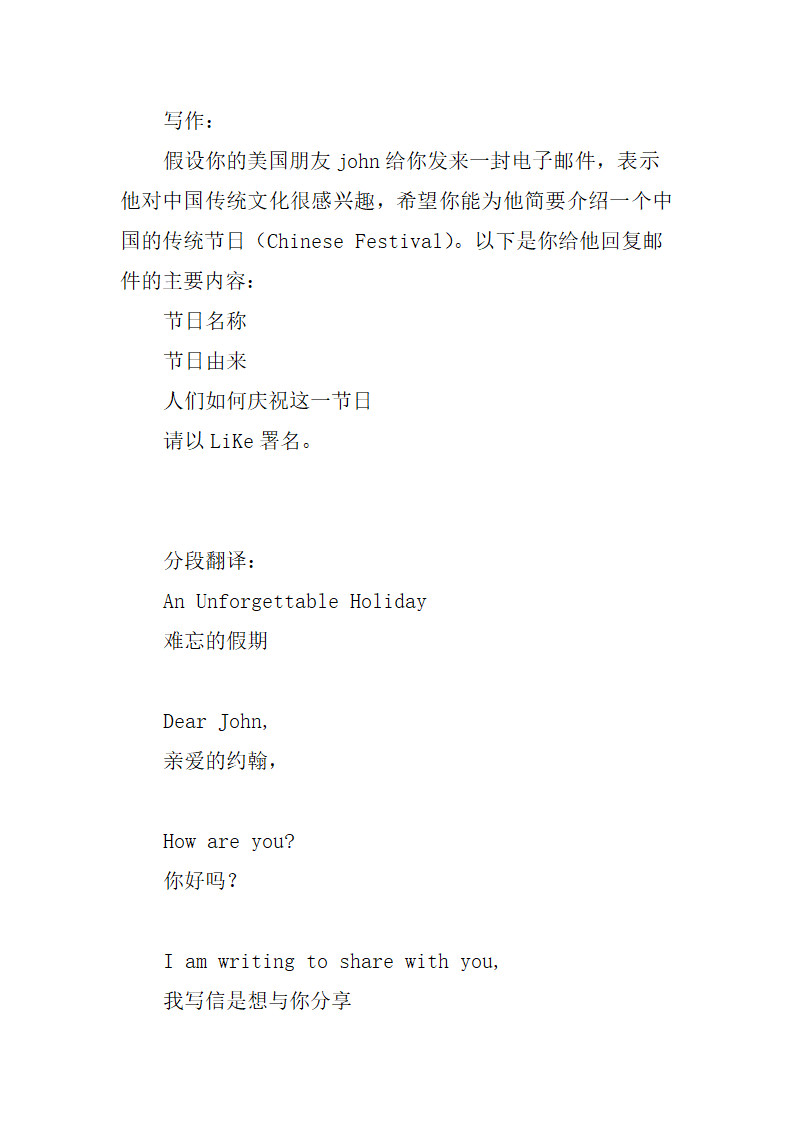 写作：

假设你的美国朋友 john 给你发来一封电子邮件，表示他对中国传统文化很感兴趣，希望你能为他简要介绍一个中国的传统节日（Chinese Festival）。以下是你给他回复邮件的主要内容：

节日名称

节日由来

人们如何庆祝这一节日

请以 LiKe 署名。

分段翻译：

An Unforgettable Holiday

难忘的假期

Dear John,

亲爱的约翰，

How are you?

你好吗？

I am writing to share with you,

我写信是想与你分享